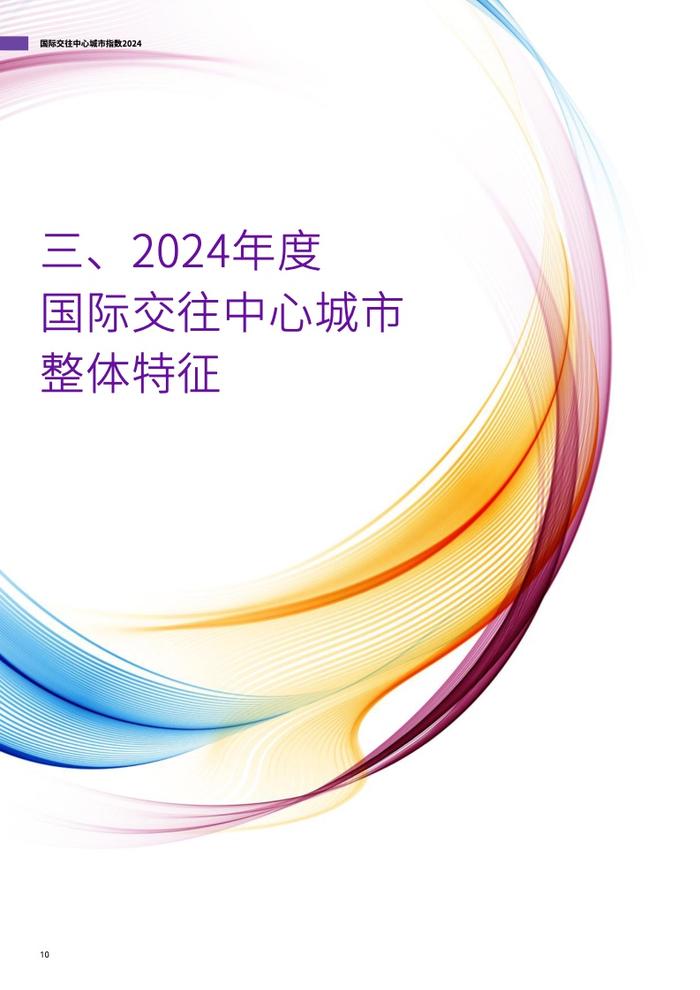 国际交往中心城市指数2024

三、2024年度
国际交往中心城市
整体特征

10